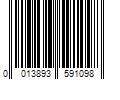 0 013893 591098